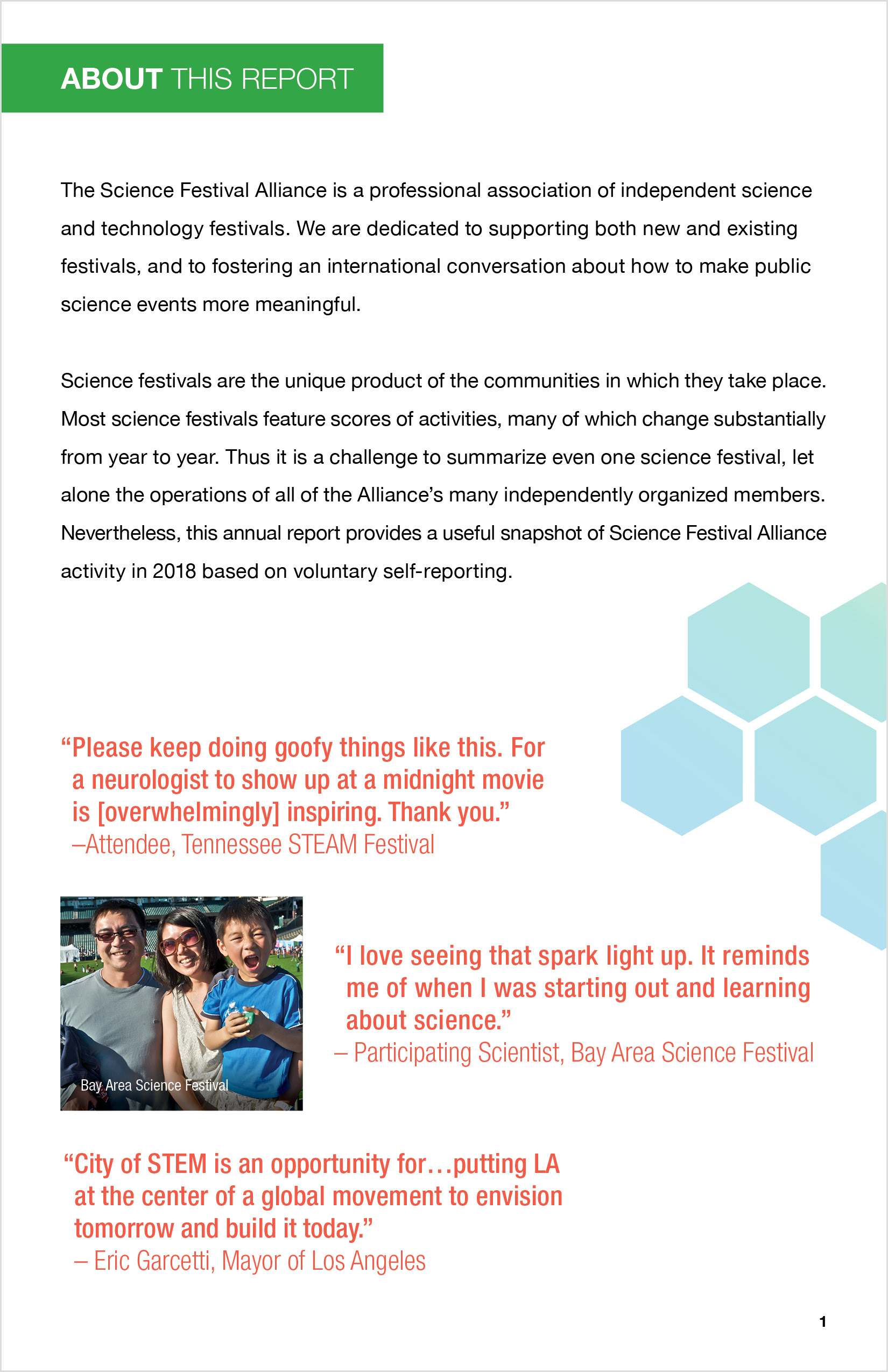 ABOUT THIS REPORT

The Science Festival Alliance is a professional association of independent science and technology festivals. We are dedicated to supporting both new and existing festivals, and to fostering an international conversation about how to make public science events more meaningful.

Science festivals are the unique product of the communities in which they take place. Most science festivals feature scores of activities, many of which change substantially from year to year. Thus it is a challenge to summarize even one science festival, let alone the operations of all of the Alliance's many independently organized members. Nevertheless, this annual report provides a useful snapshot of Science Festival Alliance activity in 2018 based on voluntary self-reporting.

"Please keep doing goofy things like this. For a neurologist to show up at a midnight movie is [overwhelmingly] inspiring. Thank you."
–Attendee, Tennessee STEAM Festival

Bay Area Science Festival

"I love seeing that spark light up. It reminds me of when I was starting out and learning about science."
– Participating Scientist, Bay Area Science Festival

"City of STEM is an opportunity for…putting LA at the center of a global movement to envision tomorrow and build it today."
– Eric Garcetti, Mayor of Los Angeles

1